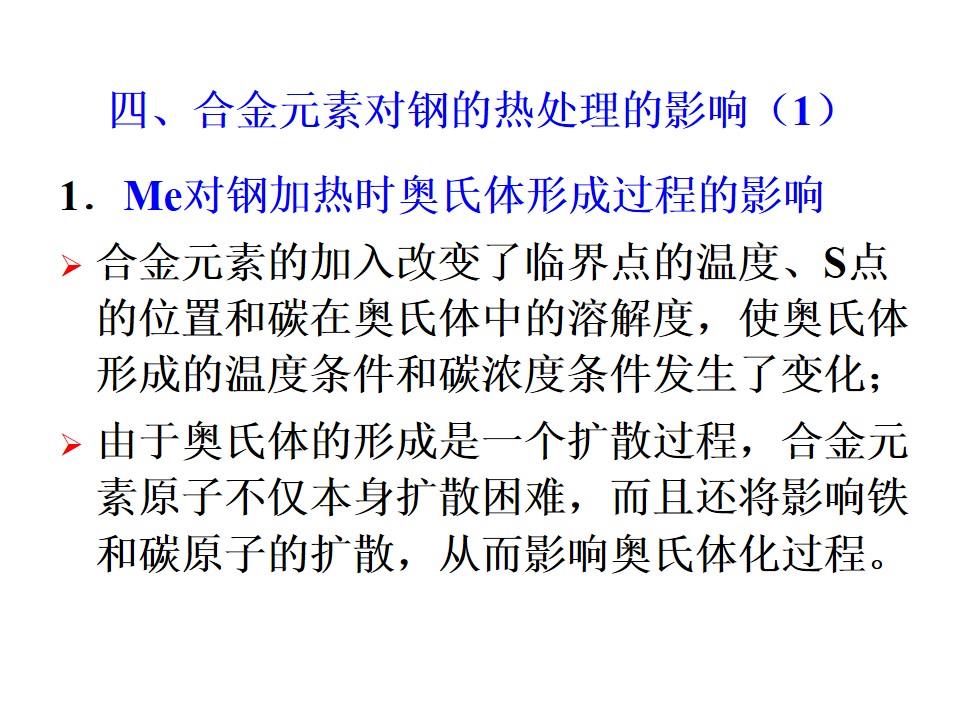 四、合金元素对钢的热处理的影响（1）

1．Me对钢加热时奥氏体形成过程的影响

➢ 合金元素的加入改变了临界点的温度、S点的位置和碳在奥氏体中的溶解度，使奥氏体形成的温度条件和碳浓度条件发生了变化；

➢ 由于奥氏体的形成是一个扩散过程，合金元素原子不仅本身扩散困难，而且还将影响铁和碳原子的扩散，从而影响奥氏体化过程。